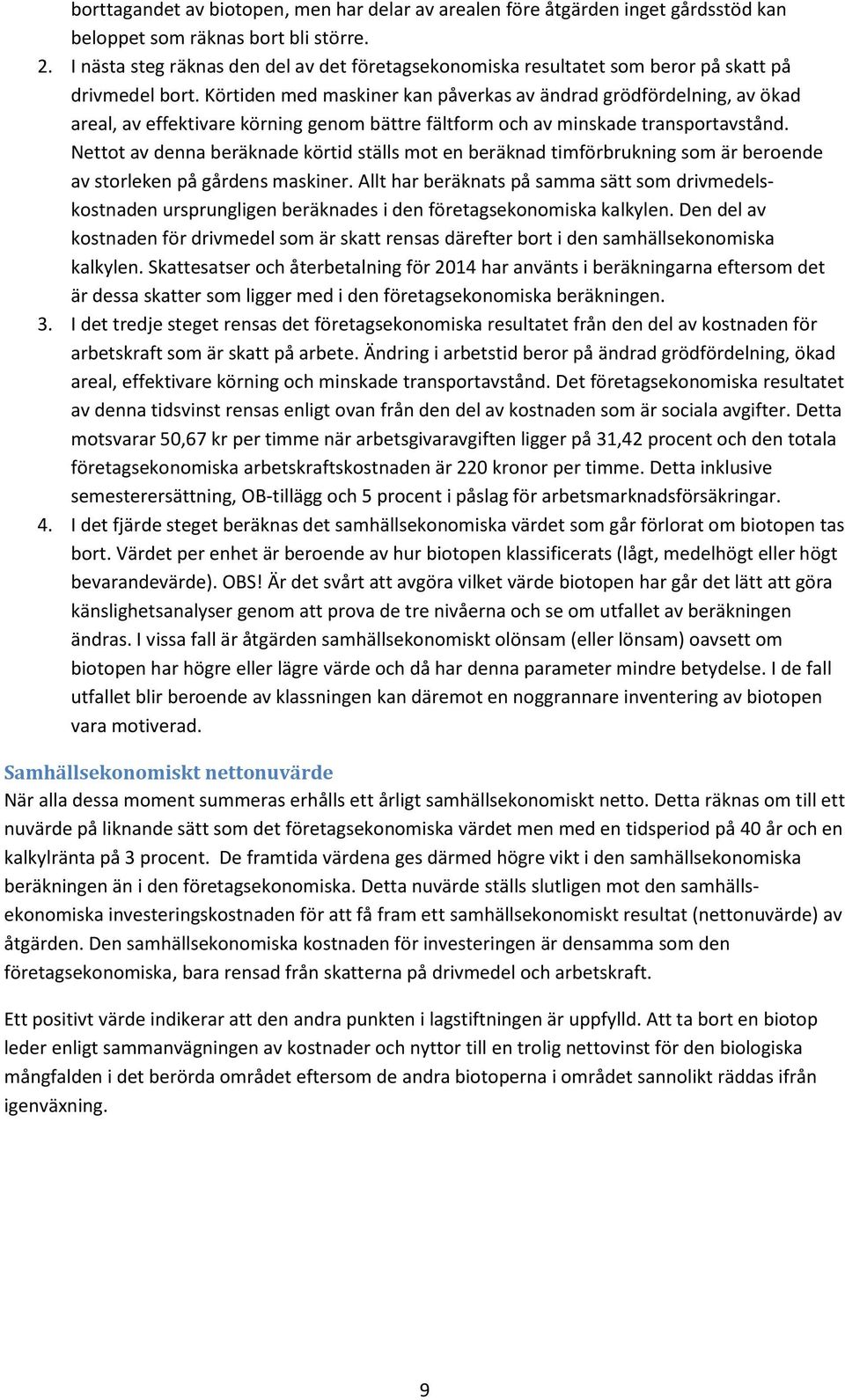 borttagandet av biotopen, men har delar av arealen före åtgärden inget gårdsstöd kan beloppet som räknas bort bli större.

2. I nästa steg räknas den del av det företagsekonomiska resultatet som beror på skatt på drivmedel bort. Körtiden med maskiner kan påverkas av ändrad grödfördelning, av ökad areal, av effektivare körning genom bättre fältform och av minskade transportavstånd. Nettot av denna beräknade körtid ställs mot en beräknad timförbrukning som är beroende av storleken på gårdens maskiner. Allt har beräknats på samma sätt som drivmedelskostnaden ursprungligen beräknades i den företagsekonomiska kalkylen. Den del av kostnaden för drivmedel som är skatt rensas därefter bort i den samhällsekonomiska kalkylen. Skattesatser och återbetalning för 2014 har använts i beräkningarna eftersom det är dessa skatter som ligger med i den företagsekonomiska beräkningen.

3. I det tredje steget rensas det företagsekonomiska resultatet från den del av kostnaden för arbetskraft som är skatt på arbete. Ändring i arbetstid beror på ändrad grödfördelning, ökad areal, effektivare körning och minskade transportavstånd. Det företagsekonomiska resultatet av denna tidsvinst rensas enligt ovan från den del av kostnaden som är sociala avgifter. Detta motsvarar 50,67 kr per timme när arbetsgivaravgiften ligger på 31,42 procent och den totala företagsekonomiska arbetskraftskostnaden är 220 kronor per timme. Detta inklusive semesterersättning, OB-tillägg och 5 procent i påslag för arbetsmarknadsförsäkringar.

4. I det fjärde steget beräknas det samhällsekonomiska värdet som går förlorat om biotopen tas bort. Värdet per enhet är beroende av hur biotopen klassificerats (lågt, medelhögt eller högt bevarandevärde). OBS! Är det svårt att avgöra vilket värde biotopen har går det lätt att göra känslighetsanalyser genom att prova de tre nivåerna och se om utfallet av beräkningen ändras. I vissa fall är åtgärden samhällsekonomiskt olönsam (eller lönsam) oavsett om biotopen har högre eller lägre värde och då har denna parameter mindre betydelse. I de fall utfallet blir beroende av klassningen kan däremot en noggrannare inventering av biotopen vara motiverad.

Samhällsekonomiskt nettonuvärde
När alla dessa moment summeras erhålls ett årligt samhällsekonomiskt netto. Detta räknas om till ett nuvärde på liknande sätt som det företagsekonomiska värdet men med en tidsperiod på 40 år och en kalkylränta på 3 procent. De framtida värdena ges därmed högre vikt i den samhällsekonomiska beräkningen än i den företagsekonomiska. Detta nuvärde ställs slutligen mot den samhällsekonomiska investeringskostnaden för att få fram ett samhällsekonomiskt resultat (nettonuvärde) av åtgärden. Den samhällsekonomiska kostnaden för investeringen är densamma som den företagsekonomiska, bara rensad från skatterna på drivmedel och arbetskraft.

Ett positivt värde indikerar att den andra punkten i lagstiftningen är uppfylld. Att ta bort en biotop leder enligt sammanvägningen av kostnader och nyttor till en trolig nettovinst för den biologiska mångfalden i det berörda området eftersom de andra biotoperna i området sannolikt räddas ifrån igenväxning.

9